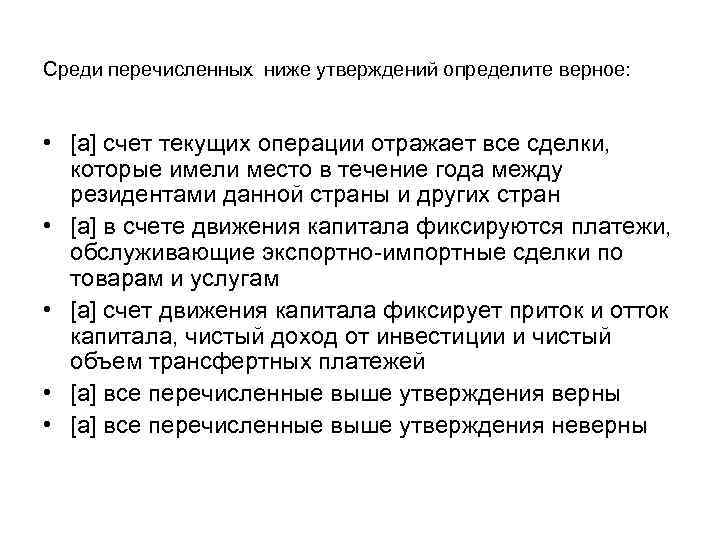 Среди перечисленных ниже утверждений определите верное:

• [a] счет текущих операции отражает все сделки, которые имели место в течение года между резидентами данной страны и других стран
• [a] в счете движения капитала фиксируются платежи, обслуживающие экспортно-импортные сделки по товарам и услугам
• [a] счет движения капитала фиксирует приток и отток капитала, чистый доход от инвестиции и чистый объем трансфертных платежей
• [a] все перечисленные выше утверждения верны
• [a] все перечисленные выше утверждения неверны